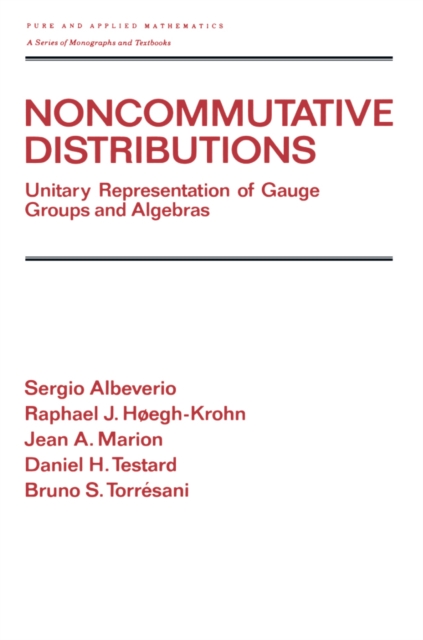 PURE AND APPLIED MATHEMATICS
A Series of Monographs and Textbooks

NONCOMMUTATIVE DISTRIBUTIONS

Unitary Representation of Gauge Groups and Algebras

Sergio Albeverio
Raphael J. Høegh-Krohn
Jean A. Marion
Daniel H. Testard
Bruno S. Torrésani